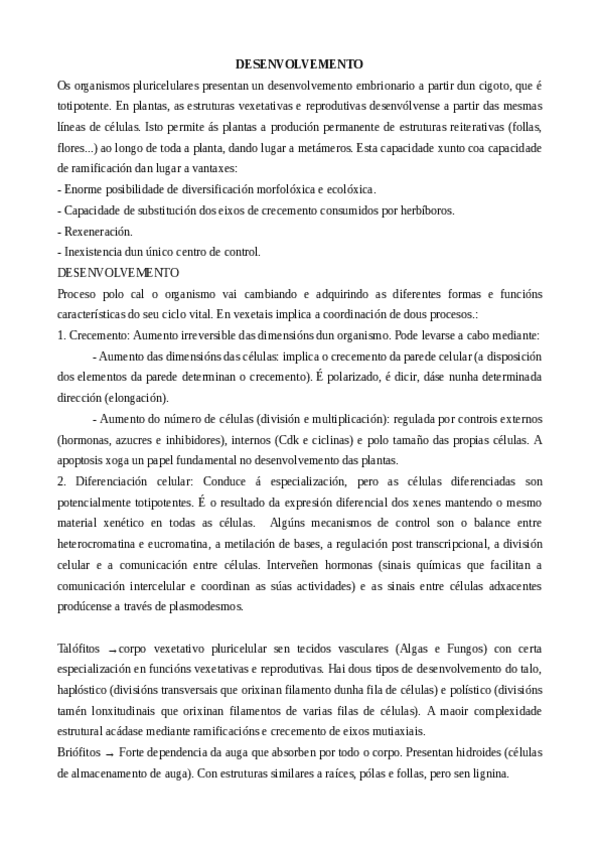 DESENVOLVEMENTO

Os organismos pluricelulares presentan un desenvolvemento embrionario a partir dun cigoto, que é totipotente. En plantas, as estruturas vexetativas e reprodutivas desenvólvense a partir das mesmas líneas de células. Isto permite ás plantas a produción permanente de estruturas reiterativas (follas, flores...) ao longo de toda a planta, dando lugar a metámeros. Esta capacidade xunto coa capacidade de ramificación dan lugar a vantaxes:

- Enorme posibilidade de diversificación morfolóxica e ecolóxica.
- Capacidade de substitución dos eixos de crecemento consumidos por herbíboros.
- Rexeneración.
- Inexistencia dun único centro de control.

DESENVOLVEMENTO

Proceso polo cal o organismo vai cambiando e adquirindo as diferentes formas e funcións características do seu ciclo vital. En vexetais implica a coordinación de dous procesos.:

1. Crecemento: Aumento irreversible das dimensións dun organismo. Pode levarse a cabo mediante:

- Aumento das dimensións das células: implica o crecemento da parede celular (a disposición dos elementos da parede determinan o crecemento). É polarizado, é dicir, dáse nunha determinada dirección (elongación).

- Aumento do número de células (división e multiplicación): regulada por controis externos (hormonas, azucres e inhibidores), internos (Cdk e ciclinas) e polo tamaño das propias células. A apoptosis xoga un papel fundamental no desenvolvemento das plantas.

2. Diferenciación celular: Conduce á especialización, pero as células diferenciadas son potencialmente totipotentes. É o resultado da expresión diferencial dos xenes mantendo o mesmo material xenético en todas as células. Algúns mecanismos de control son o balance entre heterocromatina e eucromatina, a metilación de bases, a regulación post transcripcional, a división celular e a comunicación entre células. Interveñen hormonas (sinais químicas que facilitan a comunicación intercelular e coordinan as súas actividades) e as sinais entre células adxacentes prodúcense a través de plasmodesmos.

Talófitos → corpo vexetativo pluricelular sen tecidos vasculares (Algas e Fungos) con certa especialización en funcións vexetativas e reprodutivas. Hai dous tipos de desenvolvemento do talo, haplóstico (divisións transversais que orixinan filamento dunha fila de células) e polístico (divisións tamén lonxitudinais que orixinan filamentos de varias filas de células). A maoir complexidade estrutural acádase mediante ramificacións e crecemento de eixos mutiaxiais.

Briófitos → Forte dependencia da auga que absorben por todo o corpo. Presentan hidroides (células de almacenamento de auga). Con estruturas similares a raíces, pólas e follas, pero sen lignina.